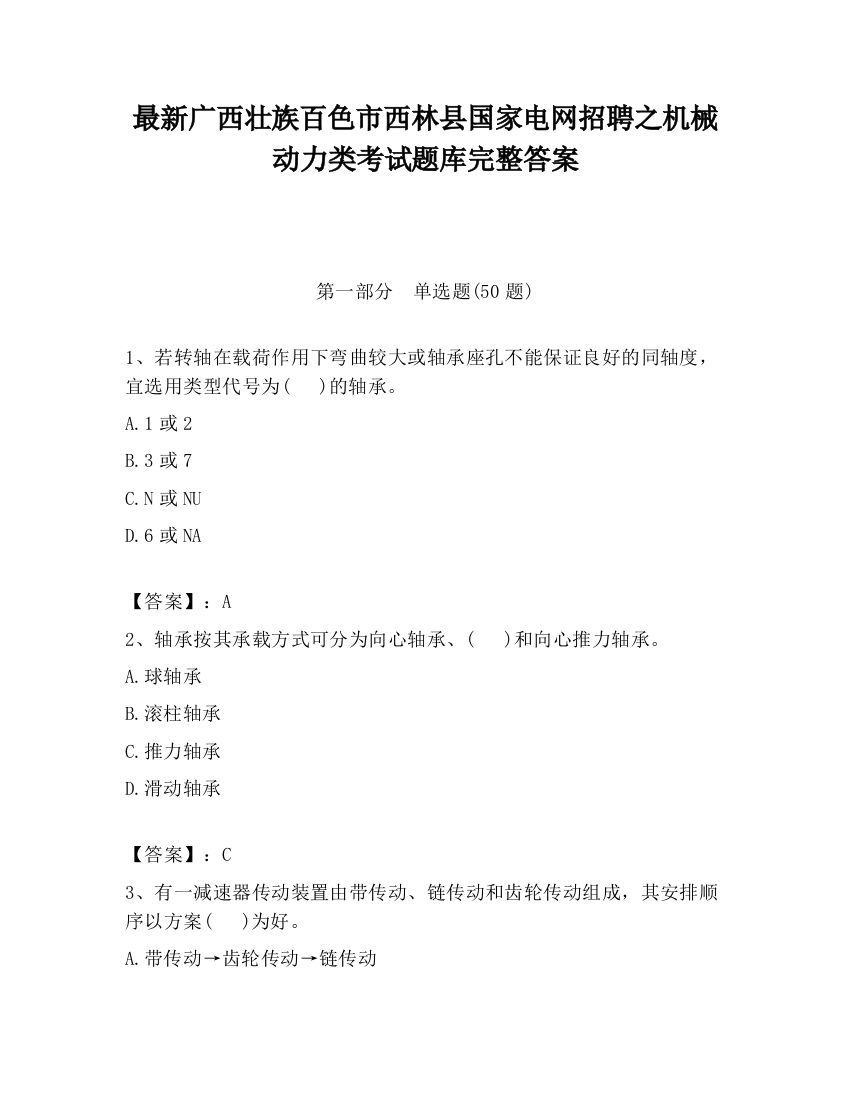 最新广西壮族百色市西林县国家电网招聘之机械动力类考试题库完整答案

第一部分　单选题(50 题)

1、若转轴在载荷作用下弯曲较大或轴承座孔不能保证良好的同轴度，宜选用类型代号为(　 )的轴承。

A.1 或 2

B.3 或 7

C.N 或 NU

D.6 或 NA

【答案】：A

2、轴承按其承载方式可分为向心轴承、(　 )和向心推力轴承。

A.球轴承

B.滚柱轴承

C.推力轴承

D.滑动轴承

【答案】：C

3、有一减速器传动装置由带传动、链传动和齿轮传动组成，其安排顺序以方案(　 )为好。

A.带传动→齿轮传动→链传动